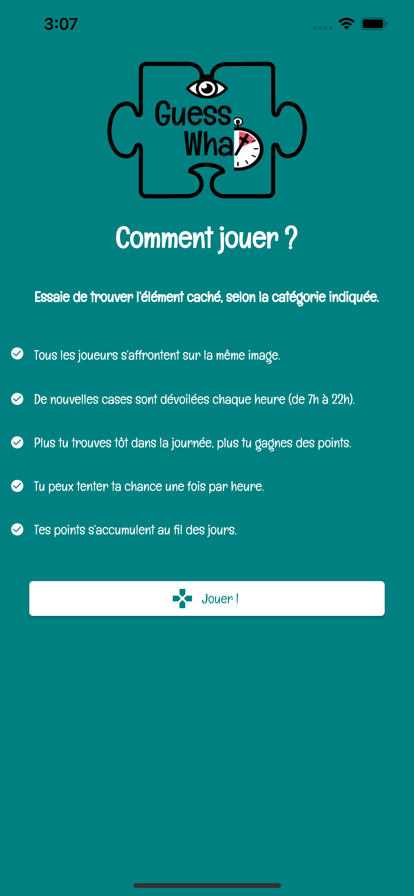 3:07

Guess Wha

Comment jouer ?

Essaie de trouver l'élément caché, selon la catégorie indiquée.

Tous les joueurs s'affrontent sur la même image.

De nouvelles cases sont dévoilées chaque heure (de 7h à 22h).

Plus tu trouves tôt dans la journée, plus tu gagnes des points.

Tu peux tenter ta chance une fois par heure.

Tes points s'accumulent au fil des jours.

Jouer !